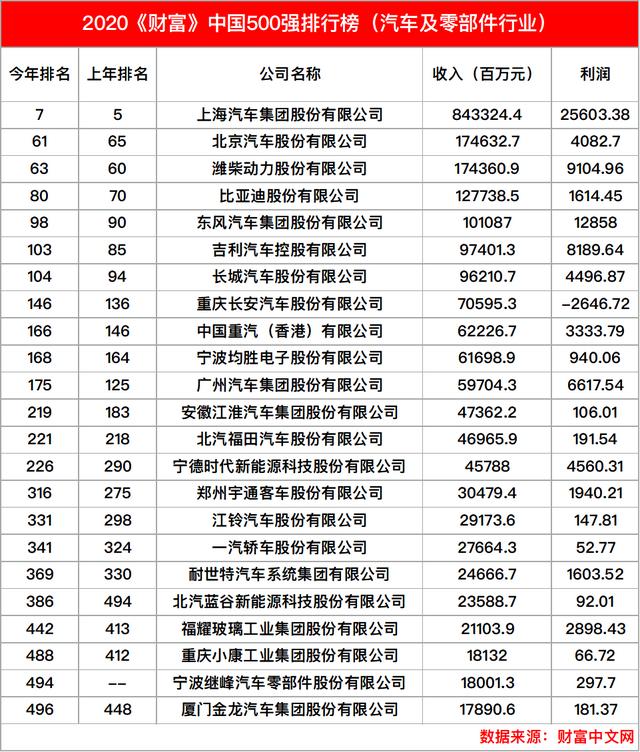 2020《财富》中国500强排行榜（汽车及零部件行业）

| 今年排名 | 上年排名 | 公司名称 | 收入（百万元） | 利润 |
|---|---|---|---|---|
| 7 | 5 | 上海汽车集团股份有限公司 | 843324.4 | 25603.38 |
| 61 | 65 | 北京汽车股份有限公司 | 174632.7 | 4082.7 |
| 63 | 60 | 潍柴动力股份有限公司 | 174360.9 | 9104.96 |
| 80 | 70 | 比亚迪股份有限公司 | 127738.5 | 1614.45 |
| 98 | 90 | 东风汽车集团股份有限公司 | 101087 | 12858 |
| 103 | 85 | 吉利汽车控股有限公司 | 97401.3 | 8189.64 |
| 104 | 94 | 长城汽车股份有限公司 | 96210.7 | 4496.87 |
| 146 | 136 | 重庆长安汽车股份有限公司 | 70595.3 | -2646.72 |
| 166 | 146 | 中国重汽（香港）有限公司 | 62226.7 | 3333.79 |
| 168 | 164 | 宁波均胜电子股份有限公司 | 61698.9 | 940.06 |
| 175 | 125 | 广州汽车集团股份有限公司 | 59704.3 | 6617.54 |
| 219 | 183 | 安徽江淮汽车集团股份有限公司 | 47362.2 | 106.01 |
| 221 | 218 | 北汽福田汽车股份有限公司 | 46965.9 | 191.54 |
| 226 | 290 | 宁德时代新能源科技股份有限公司 | 45788 | 4560.31 |
| 316 | 275 | 郑州宇通客车股份有限公司 | 30479.4 | 1940.21 |
| 331 | 298 | 江铃汽车股份有限公司 | 29173.6 | 147.81 |
| 341 | 324 | 一汽轿车股份有限公司 | 27664.3 | 52.77 |
| 369 | 330 | 耐世特汽车系统集团有限公司 | 24666.7 | 1603.52 |
| 386 | 494 | 北汽蓝谷新能源科技股份有限公司 | 23588.7 | 92.01 |
| 442 | 413 | 福耀玻璃工业集团股份有限公司 | 21103.9 | 2898.43 |
| 488 | 412 | 重庆小康工业集团股份有限公司 | 18132 | 66.72 |
| 494 | -- | 宁波继峰汽车零部件股份有限公司 | 18001.3 | 297.7 |
| 496 | 448 | 厦门金龙汽车集团股份有限公司 | 17890.6 | 181.37 |

数据来源：财富中文网